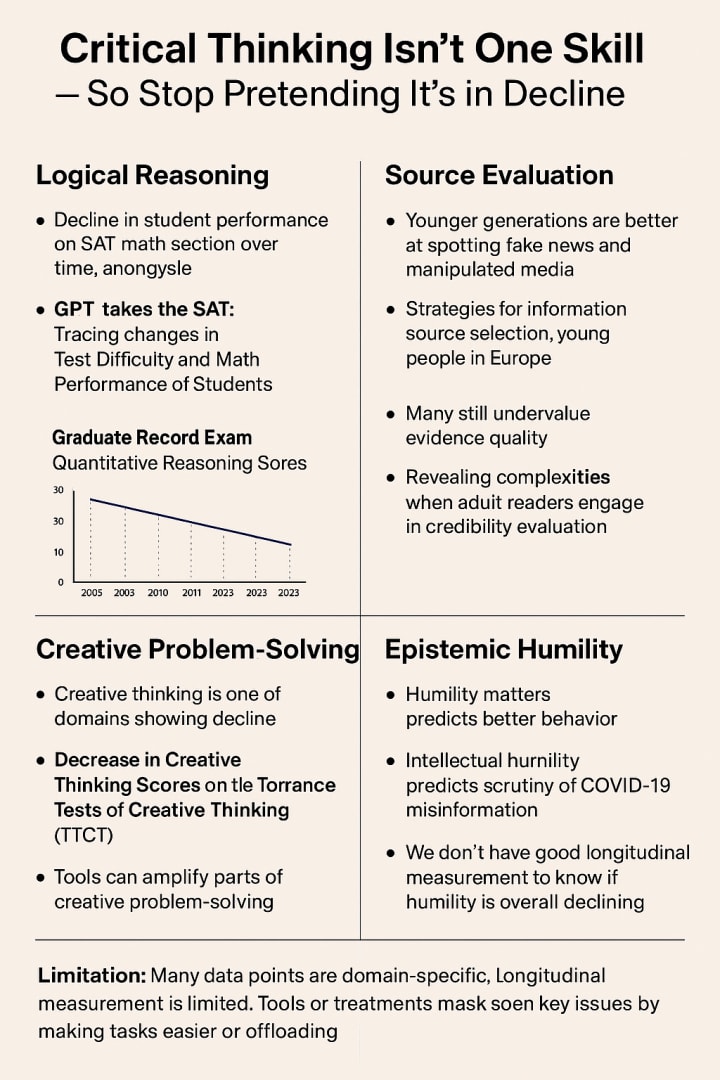 Critical Thinking Isn't One Skill
— So Stop Pretending It's in Decline

Logical Reasoning

• Decline in student performance on SAT math section over time, anongysle

• GPT takes the SAT: Tracing changes in Test Difficulty and Math Performance of Students

Graduate Record Exam
Quantitative Reasoning Sores

30
30
10
0
2005 2003 2010 2011 2023 2023 2023

Source Evaluation

• Younger generations are better at spotting fake news and manipulated media

• Strategies for information source selection, young people in Europe

• Many still undervalue evidence quality

• Revealing complexities when aduit readers engage in credibility evaluation

Creative Problem-Solving

• Creative thinking is one of domains showing decline

• Decrease in Creative Thinking Scores on tle Torrance Tests of Creative Thinking (TTCT)

• Tools can amplify parts of creative problem-solving

Epistemic Humility

• Humility matters predicts better behavior

• Intellectual hurnility predicts scrutiny of COVID-19 misinformation

• We don't have good longitudinal measurement to know if humility is overall declining

Limitation: Many data points are domain-specific, Longitudinal measurement is limited. Tools or treatments mask soen key issues by making tasks easier or offloading